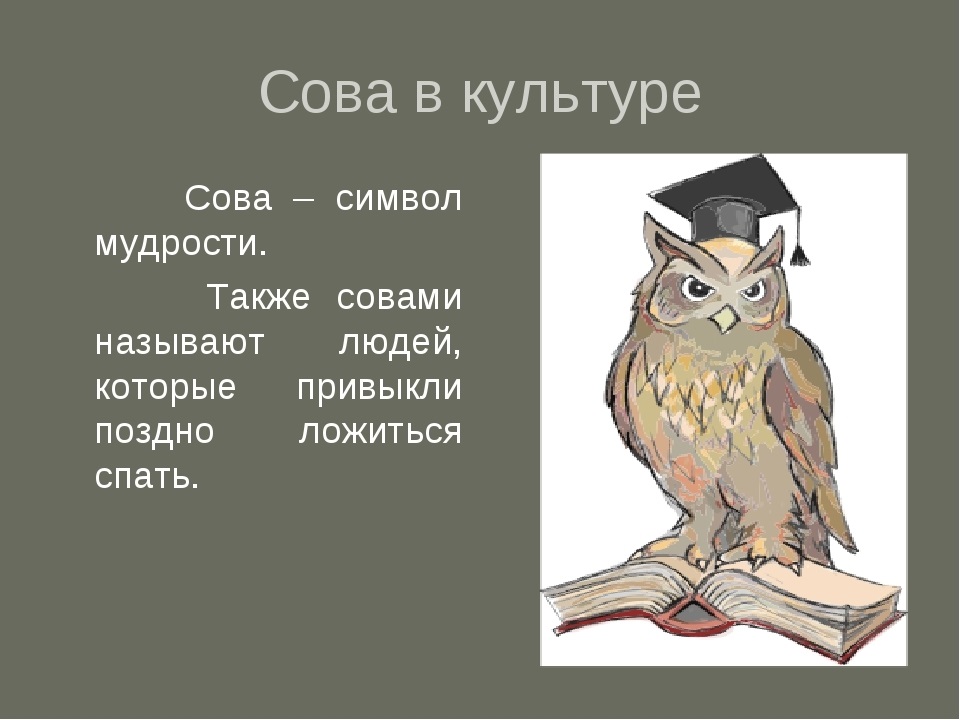 Сова в культуре

Сова – символ мудрости.

Также совами называют людей, которые привыкли поздно ложиться спать.